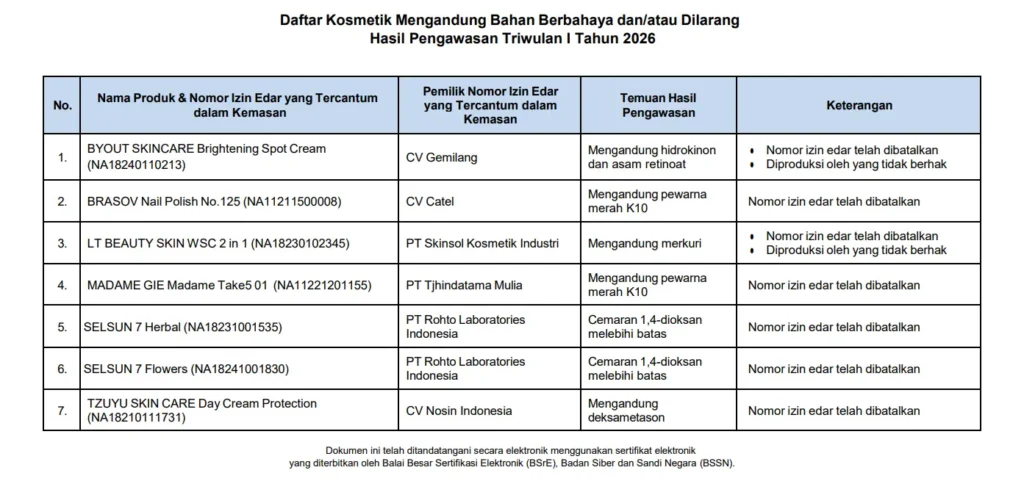 Daftar Kosmetik Mengandung Bahan Berbahaya dan/atau Dilarang
Hasil Pengawasan Triwulan I Tahun 2026

| No. | Nama Produk & Nomor Izin Edar yang Tercantum dalam Kemasan | Pemilik Nomor Izin Edar yang Tercantum dalam Kemasan | Temuan Hasil Pengawasan | Keterangan |
|---|---|---|---|---|
| 1. | BYOUT SKINCARE Brightening Spot Cream (NA18240110213) | CV Gemilang | Mengandung hidrokinon dan asam retinoat | • Nomor izin edar telah dibatalkan • Diproduksi oleh yang tidak berhak |
| 2. | BRASOV Nail Polish No.125 (NA11211500008) | CV Catel | Mengandung pewarna merah K10 | Nomor izin edar telah dibatalkan |
| 3. | LT BEAUTY SKIN WSC 2 in 1 (NA18230102345) | PT Skinsol Kosmetik Industri | Mengandung merkuri | • Nomor izin edar telah dibatalkan • Diproduksi oleh yang tidak berhak |
| 4. | MADAME GIE Madame Take5 01 (NA11221201155) | PT Tjhindatama Mulia | Mengandung pewarna merah K10 | Nomor izin edar telah dibatalkan |
| 5. | SELSUN 7 Herbal (NA18231001535) | PT Rohto Laboratories Indonesia | Cemaran 1,4-dioksan melebihi batas | Nomor izin edar telah dibatalkan |
| 6. | SELSUN 7 Flowers (NA18241001830) | PT Rohto Laboratories Indonesia | Cemaran 1,4-dioksan melebihi batas | Nomor izin edar telah dibatalkan |
| 7. | TZUYU SKIN CARE Day Cream Protection (NA18210111731) | CV Nosin Indonesia | Mengandung deksametason | Nomor izin edar telah dibatalkan |

Dokumen ini telah ditandatangani secara elektronik menggunakan sertifikat elektronik yang diterbitkan oleh Balai Besar Sertifikasi Elektronik (BSrE), Badan Siber dan Sandi Negara (BSSN).